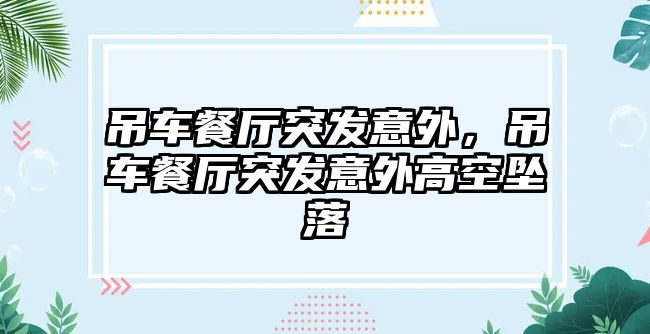 吊车餐厅突发意外，吊车餐厅突发意外高空坠落